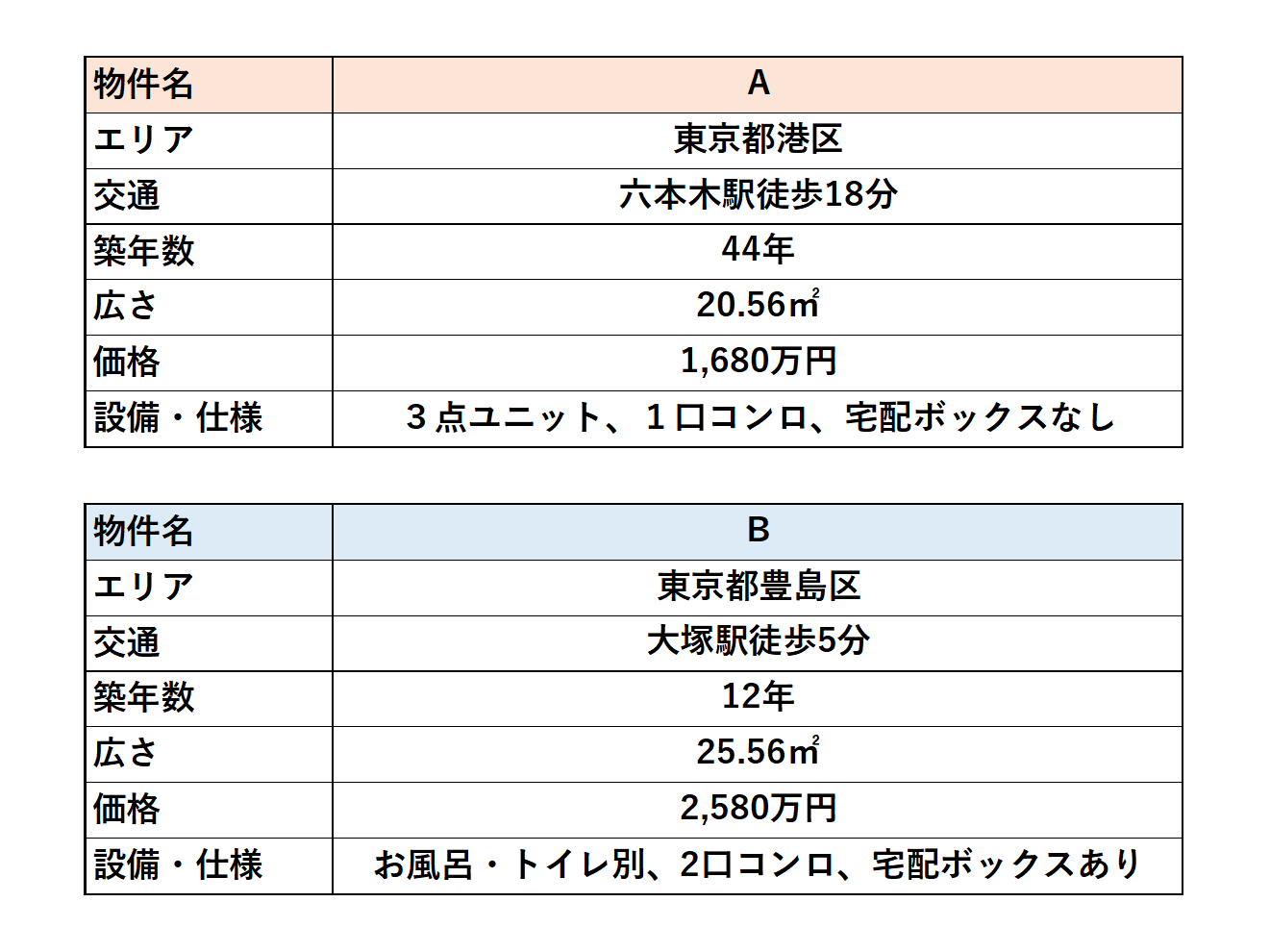 | 物件名 | A |
|---|---|
| エリア | 東京都港区 |
| 交通 | 六本木駅徒歩18分 |
| 築年数 | 44年 |
| 広さ | 20.56㎡ |
| 価格 | 1,680万円 |
| 設備・仕様 | ３点ユニット、１口コンロ、宅配ボックスなし |

| 物件名 | B |
|---|---|
| エリア | 東京都豊島区 |
| 交通 | 大塚駅徒歩5分 |
| 築年数 | 12年 |
| 広さ | 25.56㎡ |
| 価格 | 2,580万円 |
| 設備・仕様 | お風呂・トイレ別、2口コンロ、宅配ボックスあり |